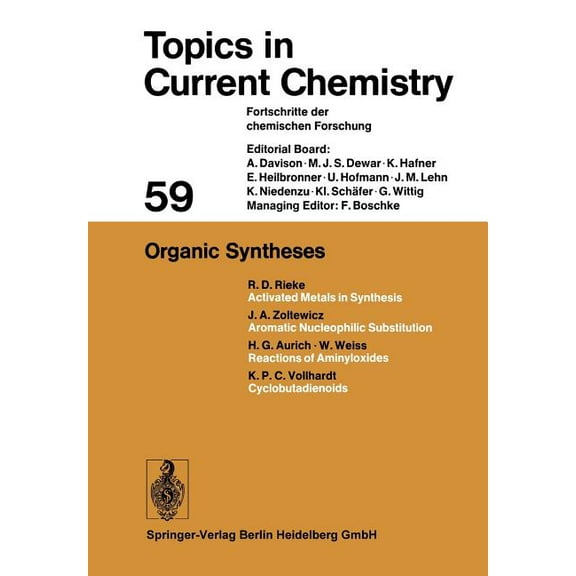 Topics in Current Chemistry

Fortschritte der chemischen Forschung

Editorial Board:
A. Davison · M. J. S. Dewar · K. Hafner
E. Heilbronner · U. Hofmann · J. M. Lehn
K. Niedenzu · Kl. Schäfer · G. Wittig
Managing Editor: F. Boschke

59

Organic Syntheses

R. D. Rieke
Activated Metals in Synthesis

J. A. Zoltewicz
Aromatic Nucleophilic Substitution

H. G. Aurich · W. Weiss
Reactions of Aminyloxides

K. P. C. Vollhardt
Cyclobutadienoids

Springer-Verlag Berlin Heidelberg GmbH